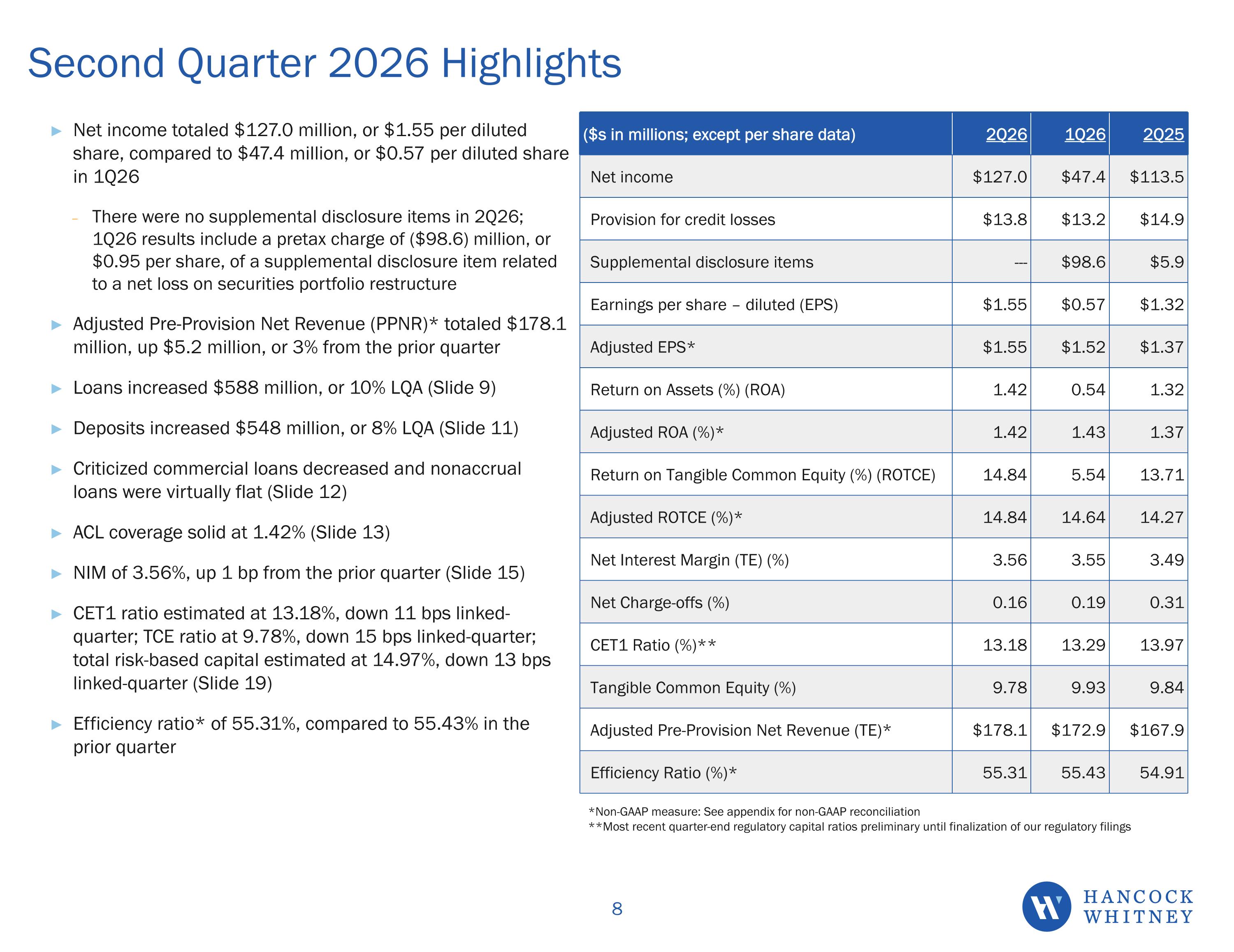 Second Quarter 2026 Highlights

▶ Net income totaled $127.0 million, or $1.55 per diluted share, compared to $47.4 million, or $0.57 per diluted share in 1Q26

- There were no supplemental disclosure items in 2Q26; 1Q26 results include a pretax charge of ($98.6) million, or $0.95 per share, of a supplemental disclosure item related to a net loss on securities portfolio restructure

▶ Adjusted Pre-Provision Net Revenue (PPNR)* totaled $178.1 million, up $5.2 million, or 3% from the prior quarter

▶ Loans increased $588 million, or 10% LQA (Slide 9)

▶ Deposits increased $548 million, or 8% LQA (Slide 11)

▶ Criticized commercial loans decreased and nonaccrual loans were virtually flat (Slide 12)

▶ ACL coverage solid at 1.42% (Slide 13)

▶ NIM of 3.56%, up 1 bp from the prior quarter (Slide 15)

▶ CET1 ratio estimated at 13.18%, down 11 bps linked-quarter; TCE ratio at 9.78%, down 15 bps linked-quarter; total risk-based capital estimated at 14.97%, down 13 bps linked-quarter (Slide 19)

▶ Efficiency ratio* of 55.31%, compared to 55.43% in the prior quarter

| ($s in millions; except per share data) | 2Q26 | 1Q26 | 2Q25 |
|---|---|---|---|
| Net income | $127.0 | $47.4 | $113.5 |
| Provision for credit losses | $13.8 | $13.2 | $14.9 |
| Supplemental disclosure items | --- | $98.6 | $5.9 |
| Earnings per share – diluted (EPS) | $1.55 | $0.57 | $1.32 |
| Adjusted EPS* | $1.55 | $1.52 | $1.37 |
| Return on Assets (%) (ROA) | 1.42 | 0.54 | 1.32 |
| Adjusted ROA (%)* | 1.42 | 1.43 | 1.37 |
| Return on Tangible Common Equity (%) (ROTCE) | 14.84 | 5.54 | 13.71 |
| Adjusted ROTCE (%)* | 14.84 | 14.64 | 14.27 |
| Net Interest Margin (TE) (%) | 3.56 | 3.55 | 3.49 |
| Net Charge-offs (%) | 0.16 | 0.19 | 0.31 |
| CET1 Ratio (%)** | 13.18 | 13.29 | 13.97 |
| Tangible Common Equity (%) | 9.78 | 9.93 | 9.84 |
| Adjusted Pre-Provision Net Revenue (TE)* | $178.1 | $172.9 | $167.9 |
| Efficiency Ratio (%)* | 55.31 | 55.43 | 54.91 |

*Non-GAAP measure: See appendix for non-GAAP reconciliation
**Most recent quarter-end regulatory capital ratios preliminary until finalization of our regulatory filings

8

HANCOCK
WHITNEY